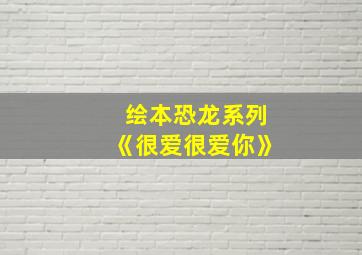 绘本恐龙系列
《很爱很爱你》